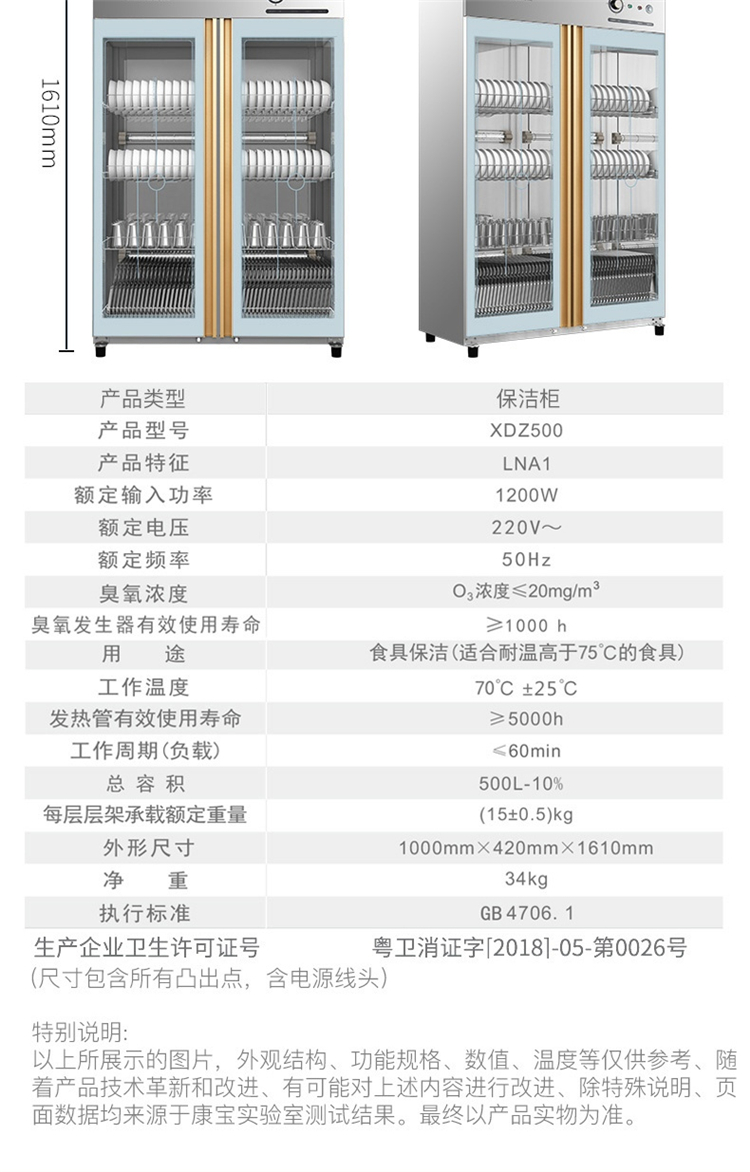 1610mm

| 产品类型 | 保洁柜 |
|---|---|
| 产品型号 | XDZ500 |
| 产品特征 | LNA1 |
| 额定输入功率 | 1200W |
| 额定电压 | 220V～ |
| 额定频率 | 50Hz |
| 臭氧浓度 | $O_3$浓度≤20mg/m³ |
| 臭氧发生器有效使用寿命 | ≥1000 h |
| 用　途 | 食具保洁(适合耐温高于75℃的食具) |
| 工作温度 | 70℃ ±25℃ |
| 发热管有效使用寿命 | ≥5000h |
| 工作周期(负载) | ≤60min |
| 总 容 积 | 500L-10% |
| 每层层架承载额定重量 | (15±0.5)kg |
| 外形尺寸 | 1000mm×420mm×1610mm |
| 净　重 | 34kg |
| 执行标准 | GB 4706. 1 |
| 生产企业卫生许可证号 | 粤卫消证字[2018]-05-第0026号 |

(尺寸包含所有凸出点，含电源线头)

特别说明:
以上所展示的图片，外观结构、功能规格、数值、温度等仅供参考、随着产品技术革新和改进、有可能对上述内容进行改进、除特殊说明、页面数据均来源于康宝实验室测试结果。最终以产品实物为准。